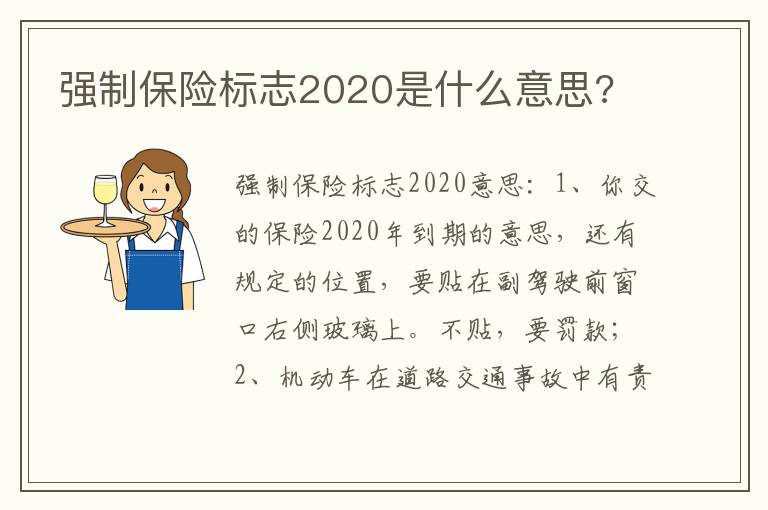 强制保险标志2020是什么意思?

强制保险标志2020意思：1、你交的保险2020年到期的意思，还有规定的位置，要贴在副驾驶前窗口右侧玻璃上。不贴，要罚款；2、机动车在道路交通事故中有责